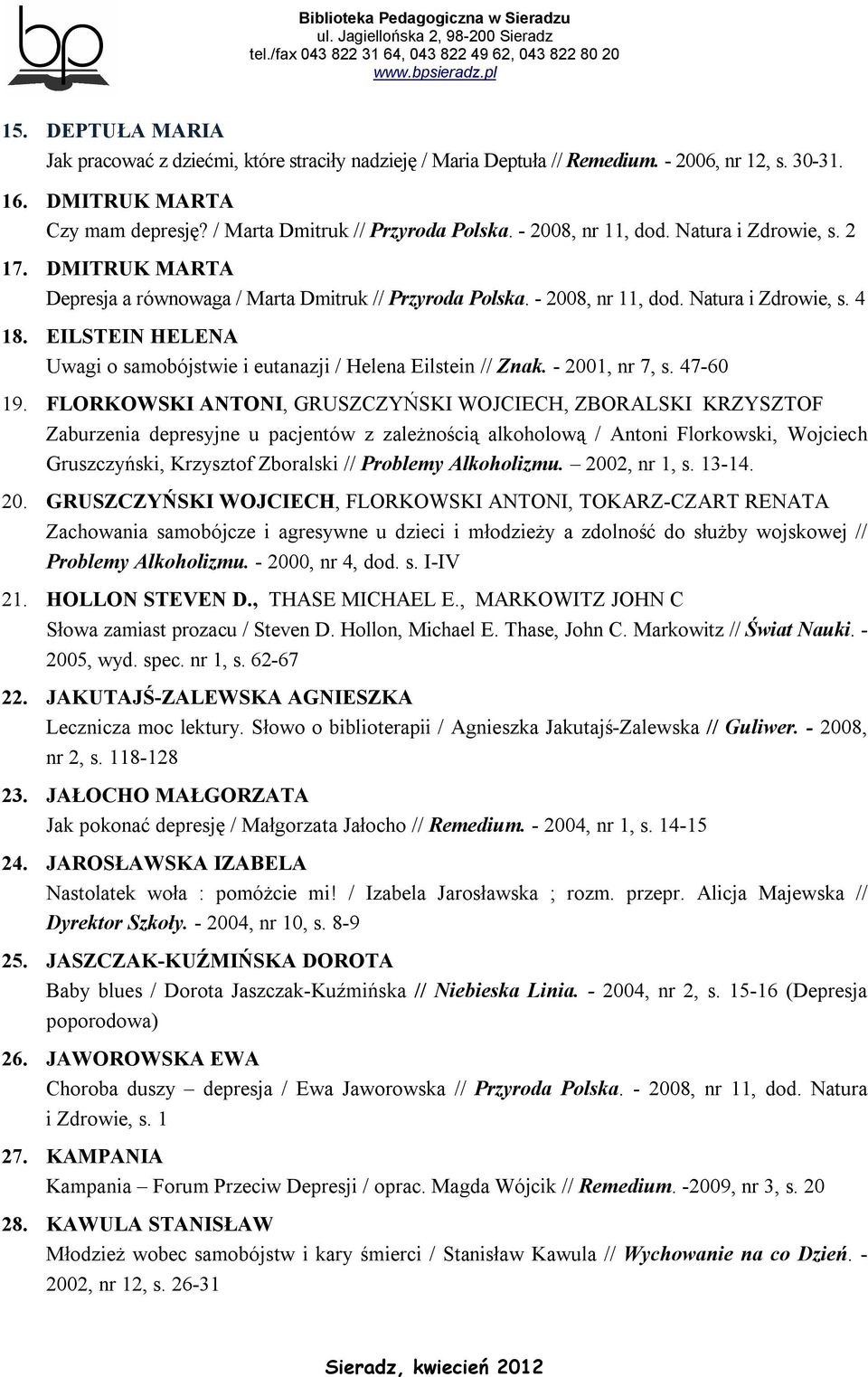 bp

Biblioteka Pedagogiczna w Sieradzu
ul. Jagiellońska 2, 98-200 Sieradz
tel./fax 043 822 31 64, 043 822 49 62, 043 822 80 20
www.bpsieradz.pl

15. DEPTUŁA MARIA
Jak pracować z dziećmi, które straciły nadzieję / Maria Deptuła // Remedium. - 2006, nr 12, s. 30-31.

16. DMITRUK MARTA
Czy mam depresję? / Marta Dmitruk // Przyroda Polska. - 2008, nr 11, dod. Natura i Zdrowie, s. 2

17. DMITRUK MARTA
Depresja a równowaga / Marta Dmitruk // Przyroda Polska. - 2008, nr 11, dod. Natura i Zdrowie, s. 4

18. EILSTEIN HELENA
Uwagi o samobójstwie i eutanazji / Helena Eilstein // Znak. - 2001, nr 7, s. 47-60

19. FLORKOWSKI ANTONI, GRUSZCZYŃSKI WOJCIECH, ZBORALSKI KRZYSZTOF
Zaburzenia depresyjne u pacjentów z zależnością alkoholową / Antoni Florkowski, Wojciech Gruszczyński, Krzysztof Zboralski // Problemy Alkoholizmu. – 2002, nr 1, s. 13-14.

20. GRUSZCZYŃSKI WOJCIECH, FLORKOWSKI ANTONI, TOKARZ-CZART RENATA
Zachowania samobójcze i agresywne u dzieci i młodzieży a zdolność do służby wojskowej // Problemy Alkoholizmu. - 2000, nr 4, dod. s. I-IV

21. HOLLON STEVEN D., THASE MICHAEL E., MARKOWITZ JOHN C
Słowa zamiast prozacu / Steven D. Hollon, Michael E. Thase, John C. Markowitz // Świat Nauki. - 2005, wyd. spec. nr 1, s. 62-67

22. JAKUTAJŚ-ZALEWSKA AGNIESZKA
Lecznicza moc lektury. Słowo o biblioterapii / Agnieszka Jakutajś-Zalewska // Guliwer. - 2008, nr 2, s. 118-128

23. JAŁOCHO MAŁGORZATA
Jak pokonać depresję / Małgorzata Jałocho // Remedium. - 2004, nr 1, s. 14-15

24. JAROSŁAWSKA IZABELA
Nastolatek woła : pomóżcie mi! / Izabela Jarosławska ; rozm. przepr. Alicja Majewska // Dyrektor Szkoły. - 2004, nr 10, s. 8-9

25. JASZCZAK-KUŹMIŃSKA DOROTA
Baby blues / Dorota Jaszczak-Kuźmińska // Niebieska Linia. - 2004, nr 2, s. 15-16 (Depresja poporodowa)

26. JAWOROWSKA EWA
Choroba duszy – depresja / Ewa Jaworowska // Przyroda Polska. - 2008, nr 11, dod. Natura i Zdrowie, s. 1

27. KAMPANIA
Kampania – Forum Przeciw Depresji / oprac. Magda Wójcik // Remedium. -2009, nr 3, s. 20

28. KAWULA STANISŁAW
Młodzież wobec samobójstw i kary śmierci / Stanisław Kawula // Wychowanie na co Dzień. - 2002, nr 12, s. 26-31

Sieradz, kwiecień 2012